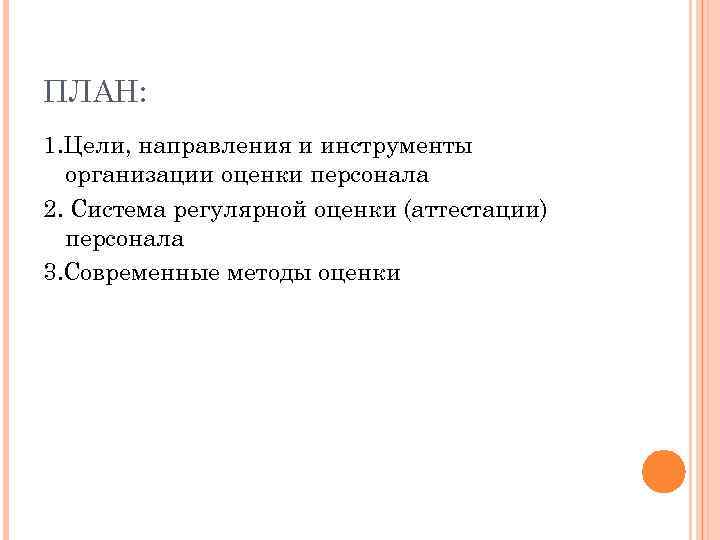 ПЛАН:

1.Цели, направления и инструменты организации оценки персонала

2. Система регулярной оценки (аттестации) персонала

3.Современные методы оценки